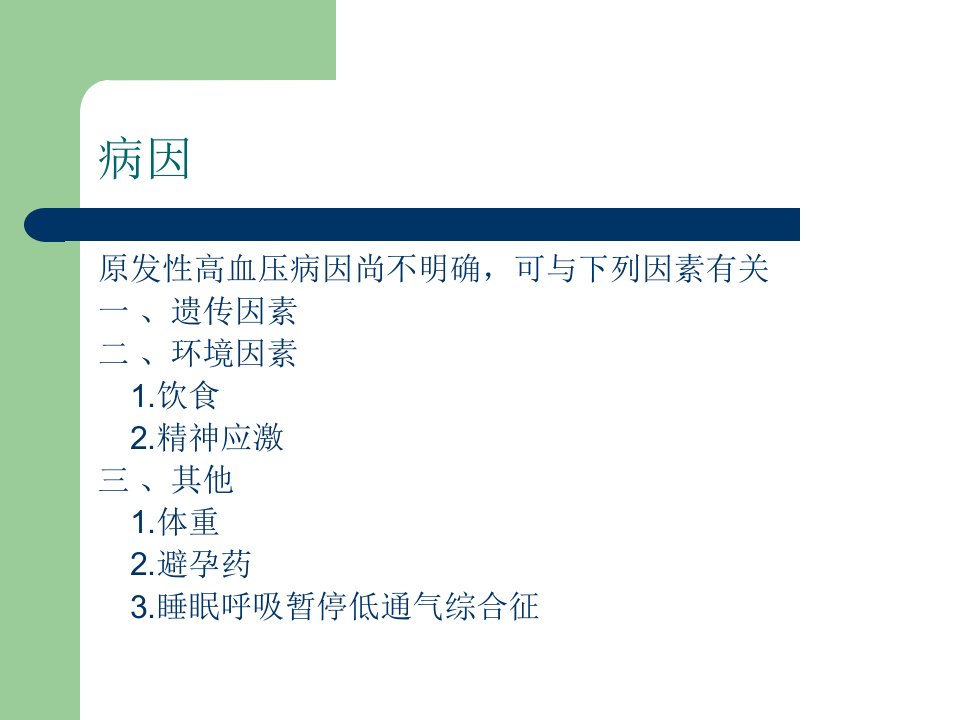 病因

原发性高血压病因尚不明确，可与下列因素有关
一、遗传因素
二、环境因素
1.饮食
2.精神应激
三、其他
1.体重
2.避孕药
3.睡眠呼吸暂停低通气综合征